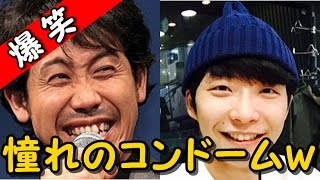 爆笑

憧れのコンドームw